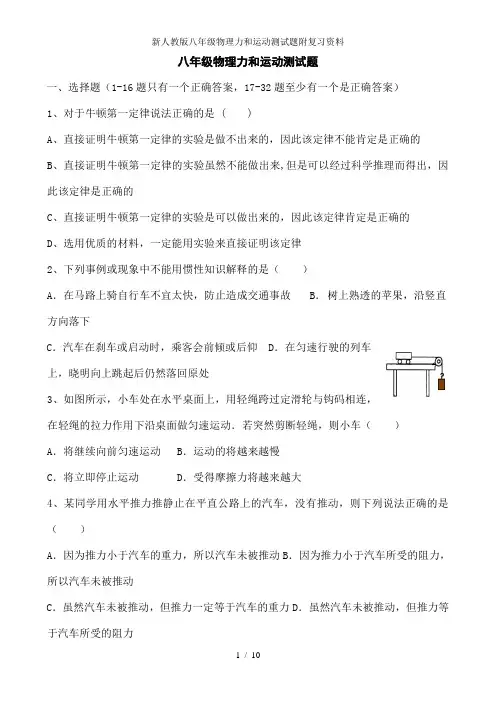 新人教版八年级物理力和运动测试题附复习资料

八年级物理力和运动测试题

一、选择题（1-16题只有一个正确答案，17-32题至少有一个是正确答案）

1、对于牛顿第一定律说法正确的是（    ）

A、直接证明牛顿第一定律的实验是做不出来的，因此该定律不能肯定是正确的

B、直接证明牛顿第一定律的实验虽然不能做出来，但是可以经过科学推理而得出，因此该定律是正确的

C、直接证明牛顿第一定律的实验是可以做出来的，因此该定律肯定是正确的

D、选用优质的材料，一定能用实验来直接证明该定律

2、下列事例或现象中不能用惯性知识解释的是（    ）

A．在马路上骑自行车不宜太快，防止造成交通事故    B．树上熟透的苹果，沿竖直方向落下

C．汽车在刹车或启动时，乘客会前倾或后仰    D．在匀速行驶的列车上，晓明向上跳起后仍然落回原处

3、如图所示，小车处在水平桌面上，用轻绳跨过定滑轮与钩码相连，在轻绳的拉力作用下沿桌面做匀速运动．若突然剪断轻绳，则小车（    ）

A．将继续向前匀速运动    B．运动的将越来越慢

C．将立即停止运动    D．受得摩擦力将越来越大

4、某同学用水平推力推静止在平直公路上的汽车，没有推动，则下列说法正确的是（    ）

A．因为推力小于汽车的重力，所以汽车未被推动 B．因为推力小于汽车所受的阻力，所以汽车未被推动

C．虽然汽车未被推动，但推力一定等于汽车的重力 D．虽然汽车未被推动，但推力等于汽车所受的阻力

1 / 10